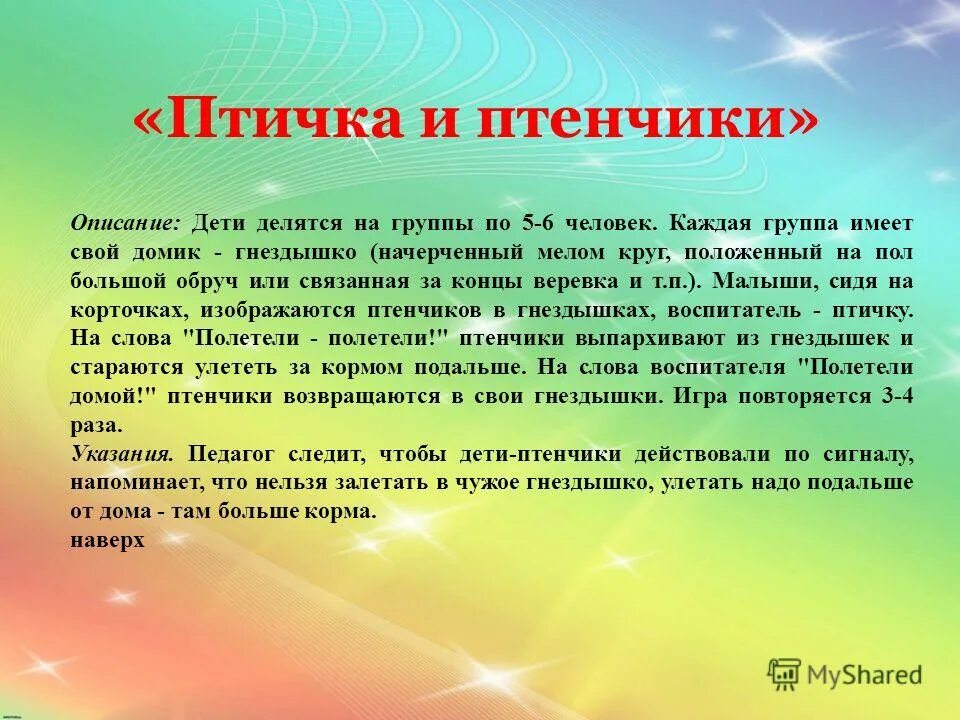 «Птичка и птенчики»

Описание: Дети делятся на группы по 5-6 человек. Каждая группа имеет свой домик - гнездышко (начерченный мелом круг, положенный на пол большой обруч или связанная за концы веревка и т.п.). Малыши, сидя на корточках, изображаются птенчиков в гнездышках, воспитатель - птичку. На слова "Полетели - полетели!" птенчики выпархивают из гнездышек и стараются улететь за кормом подальше. На слова воспитателя "Полетели домой!" птенчики возвращаются в свои гнездышки. Игра повторяется 3-4 раза.
Указания. Педагог следит, чтобы дети-птенчики действовали по сигналу, напоминает, что нельзя залетать в чужое гнездышко, улетать надо подальше от дома - там больше корма.
наверх

MyShared